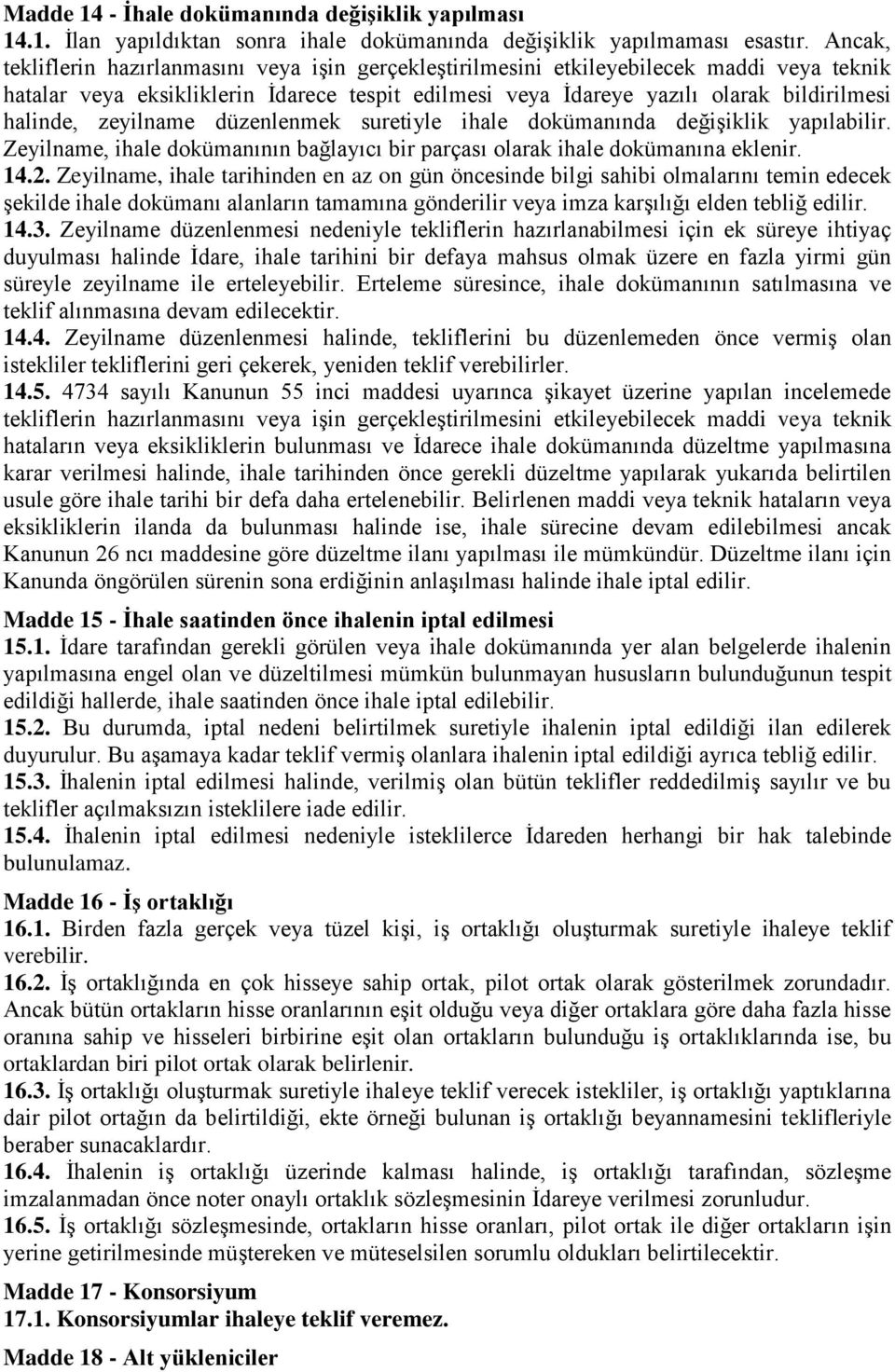 Madde 14 - İhale dokümanında değişiklik yapılması
14.1. İlan yapıldıktan sonra ihale dokümanında değişiklik yapılmaması esastır. Ancak, tekliflerin hazırlanmasını veya işin gerçekleştirilmesini etkileyebilecek maddi veya teknik hatalar veya eksikliklerin İdarece tespit edilmesi veya İdareye yazılı olarak bildirilmesi halinde, zeyilname düzenlenmek suretiyle ihale dokümanında değişiklik yapılabilir. Zeyilname, ihale dokümanının bağlayıcı bir parçası olarak ihale dokümanına eklenir.
14.2. Zeyilname, ihale tarihinden en az on gün öncesinde bilgi sahibi olmalarını temin edecek şekilde ihale dokümanı alanların tamamına gönderilir veya imza karşılığı elden tebliğ edilir.
14.3. Zeyilname düzenlenmesi nedeniyle tekliflerin hazırlanabilmesi için ek süreye ihtiyaç duyulması halinde İdare, ihale tarihini bir defaya mahsus olmak üzere en fazla yirmi gün süreyle zeyilname ile erteleyebilir. Erteleme süresince, ihale dokümanının satılmasına ve teklif alınmasına devam edilecektir.
14.4. Zeyilname düzenlenmesi halinde, tekliflerini bu düzenlemeden önce vermiş olan istekliler tekliflerini geri çekerek, yeniden teklif verebilirler.
14.5. 4734 sayılı Kanunun 55 inci maddesi uyarınca şikayet üzerine yapılan incelemede tekliflerin hazırlanmasını veya işin gerçekleştirilmesini etkileyebilecek maddi veya teknik hataların veya eksikliklerin bulunması ve İdarece ihale dokümanında düzeltme yapılmasına karar verilmesi halinde, ihale tarihinden önce gerekli düzeltme yapılarak yukarıda belirtilen usule göre ihale tarihi bir defa daha ertelenebilir. Belirlenen maddi veya teknik hataların veya eksikliklerin ilanda da bulunması halinde ise, ihale sürecine devam edilebilmesi ancak Kanunun 26 ncı maddesine göre düzeltme ilanı yapılması ile mümkündür. Düzeltme ilanı için Kanunda öngörülen sürenin sona erdiğinin anlaşılması halinde ihale iptal edilir.

Madde 15 - İhale saatinden önce ihalenin iptal edilmesi
15.1. İdare tarafından gerekli görülen veya ihale dokümanında yer alan belgelerde ihalenin yapılmasına engel olan ve düzeltilmesi mümkün bulunmayan hususların bulunduğunun tespit edildiği hallerde, ihale saatinden önce ihale iptal edilebilir.
15.2. Bu durumda, iptal nedeni belirtilmek suretiyle ihalenin iptal edildiği ilan edilerek duyurulur. Bu aşamaya kadar teklif vermiş olanlara ihalenin iptal edildiği ayrıca tebliğ edilir.
15.3. İhalenin iptal edilmesi halinde, verilmiş olan bütün teklifler reddedilmiş sayılır ve bu teklifler açılmaksızın isteklilere iade edilir.
15.4. İhalenin iptal edilmesi nedeniyle isteklilerce İdareden herhangi bir hak talebinde bulunulamaz.

Madde 16 - İş ortaklığı
16.1. Birden fazla gerçek veya tüzel kişi, iş ortaklığı oluşturmak suretiyle ihaleye teklif verebilir.
16.2. İş ortaklığında en çok hisseye sahip ortak, pilot ortak olarak gösterilmek zorundadır. Ancak bütün ortakların hisse oranlarının eşit olduğu veya diğer ortaklara göre daha fazla hisse oranına sahip ve hisseleri birbirine eşit olan ortakların bulunduğu iş ortaklıklarında ise, bu ortaklardan biri pilot ortak olarak belirlenir.
16.3. İş ortaklığı oluşturmak suretiyle ihaleye teklif verecek istekliler, iş ortaklığı yaptıklarına dair pilot ortağın da belirtildiği, ekte örneği bulunan iş ortaklığı beyannamesini teklifleriyle beraber sunacaklardır.
16.4. İhalenin iş ortaklığı üzerinde kalması halinde, iş ortaklığı tarafından, sözleşme imzalanmadan önce noter onaylı ortaklık sözleşmesinin İdareye verilmesi zorunludur.
16.5. İş ortaklığı sözleşmesinde, ortakların hisse oranları, pilot ortak ile diğer ortakların işin yerine getirilmesinde müştereken ve müteselsilen sorumlu oldukları belirtilecektir.

Madde 17 - Konsorsiyum
17.1. Konsorsiyumlar ihaleye teklif veremez.

Madde 18 - Alt yükleniciler